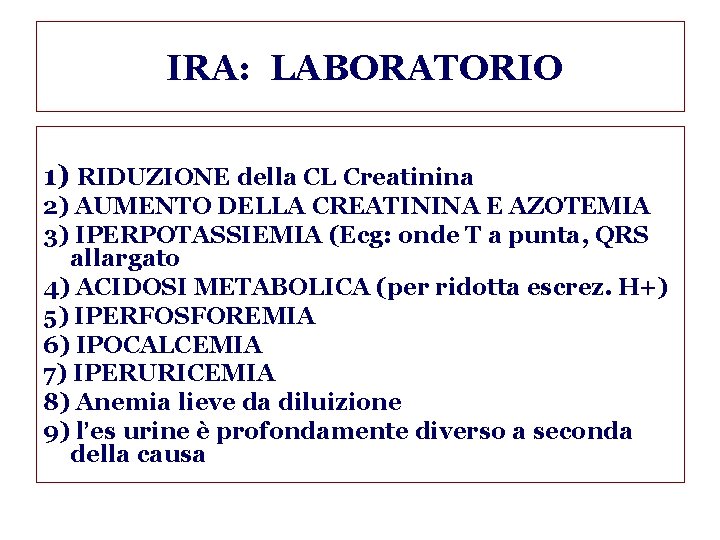 IRA: LABORATORIO

1) RIDUZIONE della CL Creatinina
2) AUMENTO DELLA CREATININA E AZOTEMIA
3) IPERPOTASSIEMIA (Ecg: onde T a punta, QRS allargato
4) ACIDOSI METABOLICA (per ridotta escrez. H+)
5) IPERFOSFOREMIA
6) IPOCALCEMIA
7) IPERURICEMIA
8) Anemia lieve da diluizione
9) l'es urine è profondamente diverso a seconda della causa